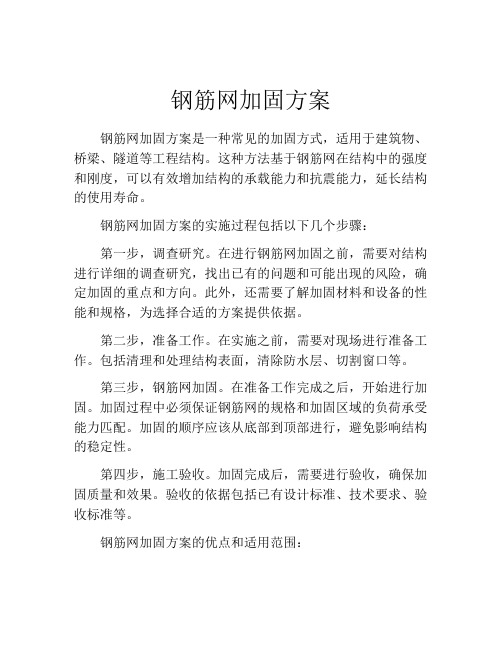 钢筋网加固方案

钢筋网加固方案是一种常见的加固方式，适用于建筑物、桥梁、隧道等工程结构。这种方法基于钢筋网在结构中的强度和刚度，可以有效增加结构的承载能力和抗震能力，延长结构的使用寿命。

钢筋网加固方案的实施过程包括以下几个步骤：

第一步，调查研究。在进行钢筋网加固之前，需要对结构进行详细的调查研究，找出已有的问题和可能出现的风险，确定加固的重点和方向。此外，还需要了解加固材料和设备的性能和规格，为选择合适的方案提供依据。

第二步，准备工作。在实施之前，需要对现场进行准备工作。包括清理和处理结构表面，清除防水层、切割窗口等。

第三步，钢筋网加固。在准备工作完成之后，开始进行加固。加固过程中必须保证钢筋网的规格和加固区域的负荷承受能力匹配。加固的顺序应该从底部到顶部进行，避免影响结构的稳定性。

第四步，施工验收。加固完成后，需要进行验收，确保加固质量和效果。验收的依据包括已有设计标准、技术要求、验收标准等。

钢筋网加固方案的优点和适用范围：